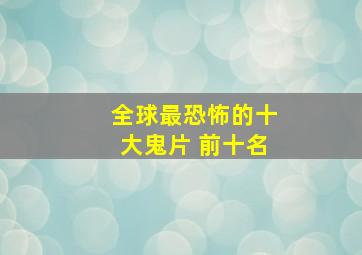 全球最恐怖的十大鬼片 前十名